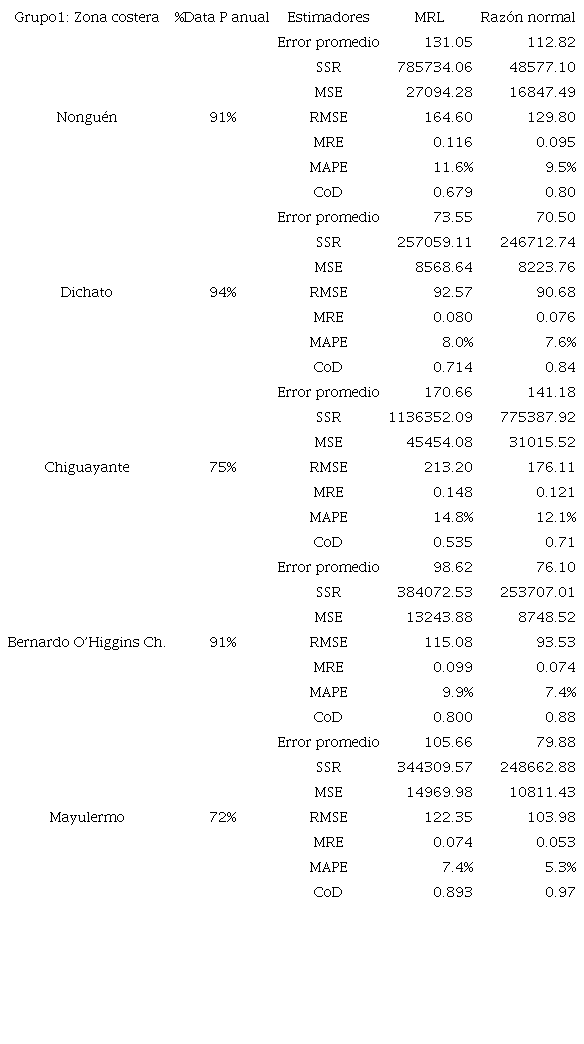 | Grupo1: Zona costera | %Data P anual | Estimadores | MRL | Razón normal |
|---|---|---|---|---|
| | | Error promedio | 131.05 | 112.82 |
| | | SSR | 785734.06 | 48577.10 |
| | | MSE | 27094.28 | 16847.49 |
| Nonguén | 91% | RMSE | 164.60 | 129.80 |
| | | MRE | 0.116 | 0.095 |
| | | MAPE | 11.6% | 9.5% |
| | | CoD | 0.679 | 0.80 |
| | | Error promedio | 73.55 | 70.50 |
| | | SSR | 257059.11 | 246712.74 |
| | | MSE | 8568.64 | 8223.76 |
| Dichato | 94% | RMSE | 92.57 | 90.68 |
| | | MRE | 0.080 | 0.076 |
| | | MAPE | 8.0% | 7.6% |
| | | CoD | 0.714 | 0.84 |
| | | Error promedio | 170.66 | 141.18 |
| | | SSR | 1136352.09 | 775387.92 |
| | | MSE | 45454.08 | 31015.52 |
| Chiguayante | 75% | RMSE | 213.20 | 176.11 |
| | | MRE | 0.148 | 0.121 |
| | | MAPE | 14.8% | 12.1% |
| | | CoD | 0.535 | 0.71 |
| | | Error promedio | 98.62 | 76.10 |
| | | SSR | 384072.53 | 253707.01 |
| | | MSE | 13243.88 | 8748.52 |
| Bernardo O'Higgins Ch. | 91% | RMSE | 115.08 | 93.53 |
| | | MRE | 0.099 | 0.074 |
| | | MAPE | 9.9% | 7.4% |
| | | CoD | 0.800 | 0.88 |
| | | Error promedio | 105.66 | 79.88 |
| | | SSR | 344309.57 | 248662.88 |
| | | MSE | 14969.98 | 10811.43 |
| Mayulermo | 72% | RMSE | 122.35 | 103.98 |
| | | MRE | 0.074 | 0.053 |
| | | MAPE | 7.4% | 5.3% |
| | | CoD | 0.893 | 0.97 |